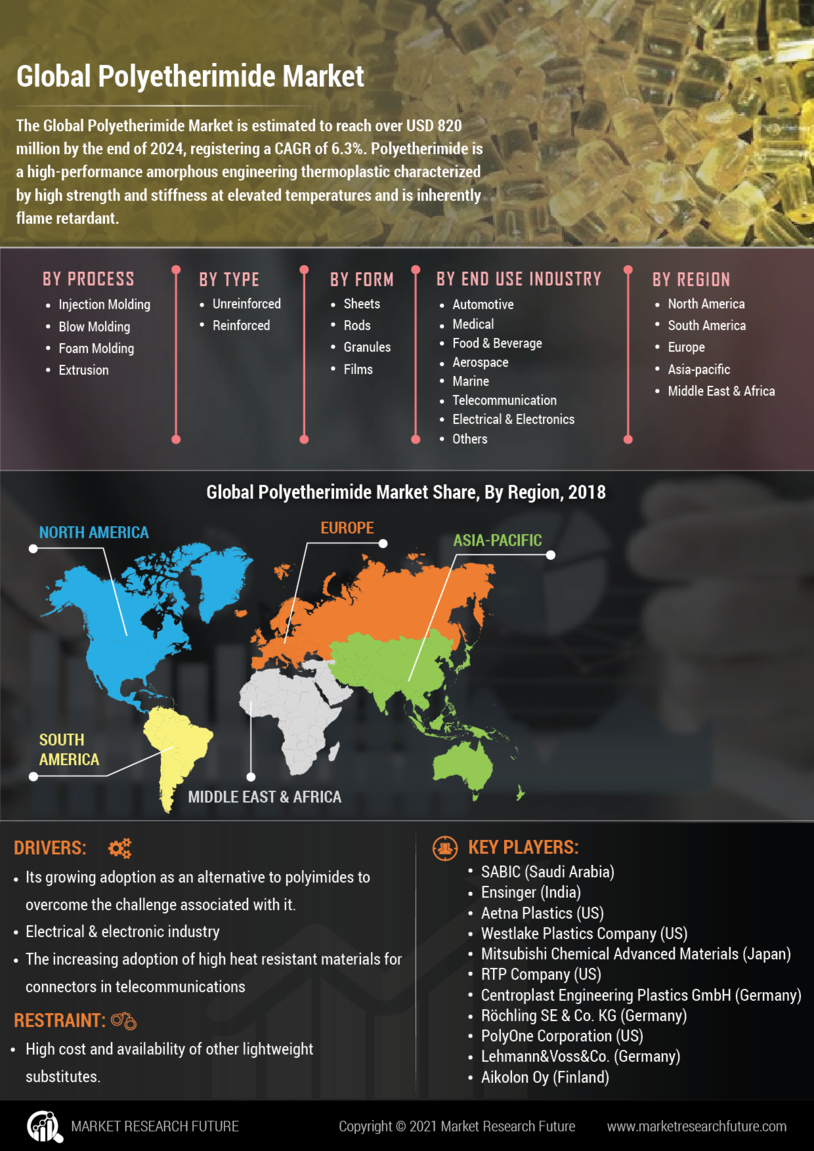 Global Polyetherimide Market

The Global Polyetherimide Market is estimated to reach over USD 820 million by the end of 2024, registering a CAGR of 6.3%. Polyetherimide is a high-performance amorphous engineering thermoplastic characterized by high strength and stiffness at elevated temperatures and is inherently flame retardant.

BY PROCESS
- Injection Molding
- Blow Molding
- Foam Molding
- Extrusion

BY TYPE
- Unreinforced
- Reinforced

BY FORM
- Sheets
- Rods
- Granules
- Films

BY END USE INDUSTRY
- Automotive
- Medical
- Food & Beverage
- Aerospace
- Marine
- Telecommunication
- Electrical & Electronics
- Others

BY REGION
- North America
- South America
- Europe
- Asia-pacific
- Middle East & Africa

Global Polyetherimide Market Share, By Region, 2018

NORTH AMERICA
EUROPE
ASIA-PACIFIC
SOUTH AMERICA
MIDDLE EAST & AFRICA

DRIVERS:
- Its growing adoption as an alternative to polyimides to overcome the challenge associated with it.
- Electrical & electronic industry
- The increasing adoption of high heat resistant materials for connectors in telecommunications

RESTRAINT:
- High cost and availability of other lightweight substitutes.

KEY PLAYERS:
- SABIC (Saudi Arabia)
- Ensinger (India)
- Aetna Plastics (US)
- Westlake Plastics Company (US)
- Mitsubishi Chemical Advanced Materials (Japan)
- RTP Company (US)
- Centroplast Engineering Plastics GmbH (Germany)
- Röchling SE & Co. KG (Germany)
- PolyOne Corporation (US)
- Lehmann&Voss&Co. (Germany)
- Aikolon Oy (Finland)

MARKET RESEARCH FUTURE
Copyright © 2021 Market Research Future
www.marketresearchfuture.com